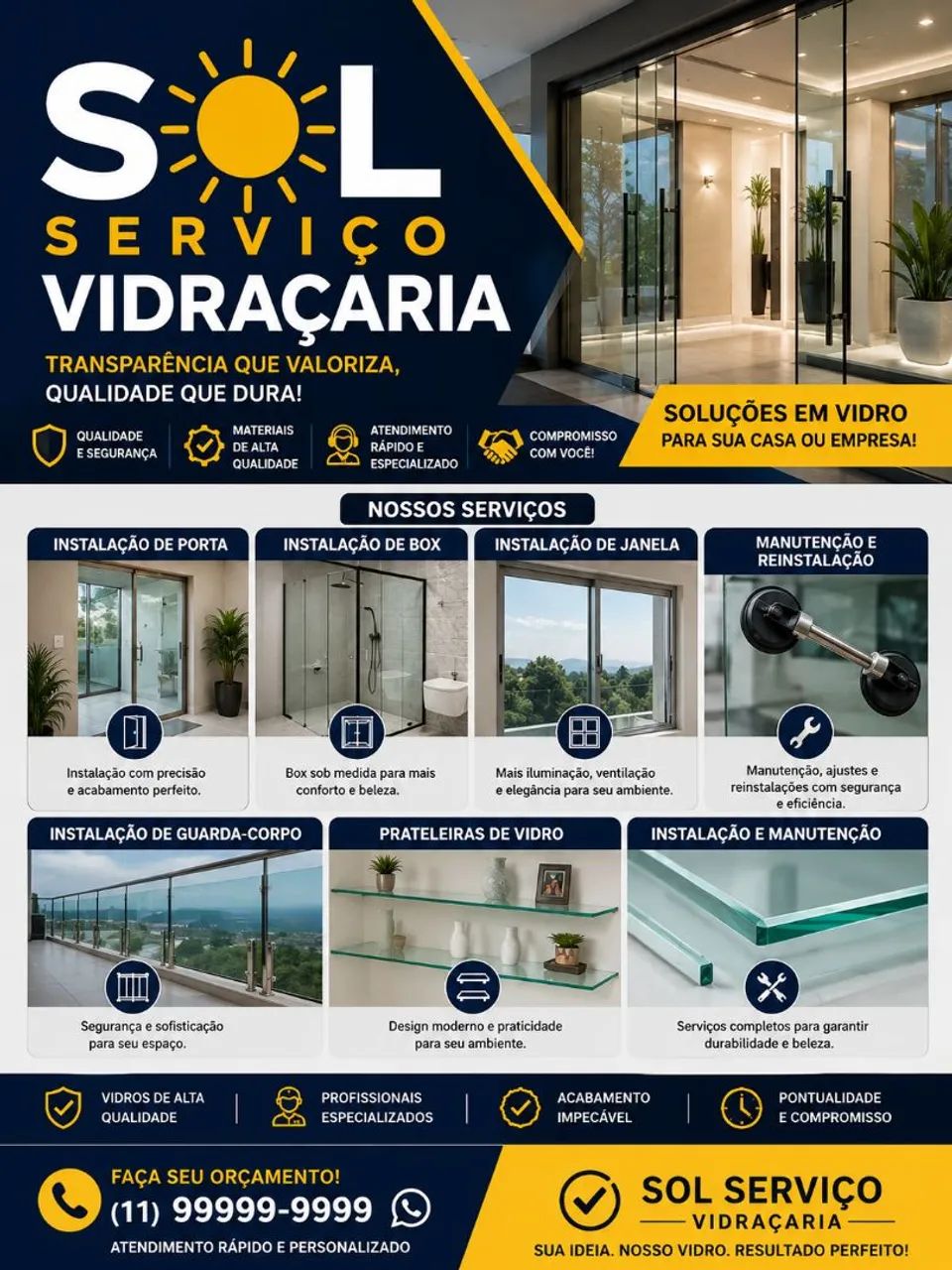 SOL
SERVIÇO
VIDRAÇARIA

TRANSPARÊNCIA QUE VALORIZA,
QUALIDADE QUE DURA!

QUALIDADE E SEGURANÇA

MATERIAIS DE ALTA QUALIDADE

ATENDIMENTO RÁPIDO E ESPECIALIZADO

COMPROMISSO COM VOCÊ!

SOLUÇÕES EM VIDRO
PARA SUA CASA OU EMPRESA!

NOSSOS SERVIÇOS

INSTALAÇÃO DE PORTA
Instalação com precisão e acabamento perfeito.

INSTALAÇÃO DE BOX
Box sob medida para mais conforto e beleza.

INSTALAÇÃO DE JANELA
Mais iluminação, ventilação e elegância para seu ambiente.

MANUTENÇÃO E REINSTALAÇÃO
Manutenção, ajustes e reinstalações com segurança e eficiência.

INSTALAÇÃO DE GUARDA-CORPO
Segurança e sofisticação para seu espaço.

PRATELEIRAS DE VIDRO
Design moderno e praticidade para seu ambiente.

INSTALAÇÃO E MANUTENÇÃO
Serviços completos para garantir durabilidade e beleza.

VIDROS DE ALTA QUALIDADE

PROFISSIONAIS ESPECIALIZADOS

ACABAMENTO IMPECÁVEL

PONTUALIDADE E COMPROMISSO

FAÇA SEU ORÇAMENTO!
(11) 99999-9999
ATENDIMENTO RÁPIDO E PERSONALIZADO

SOL SERVIÇO
VIDRAÇARIA
SUA IDEIA. NOSSO VIDRO. RESULTADO PERFEITO!